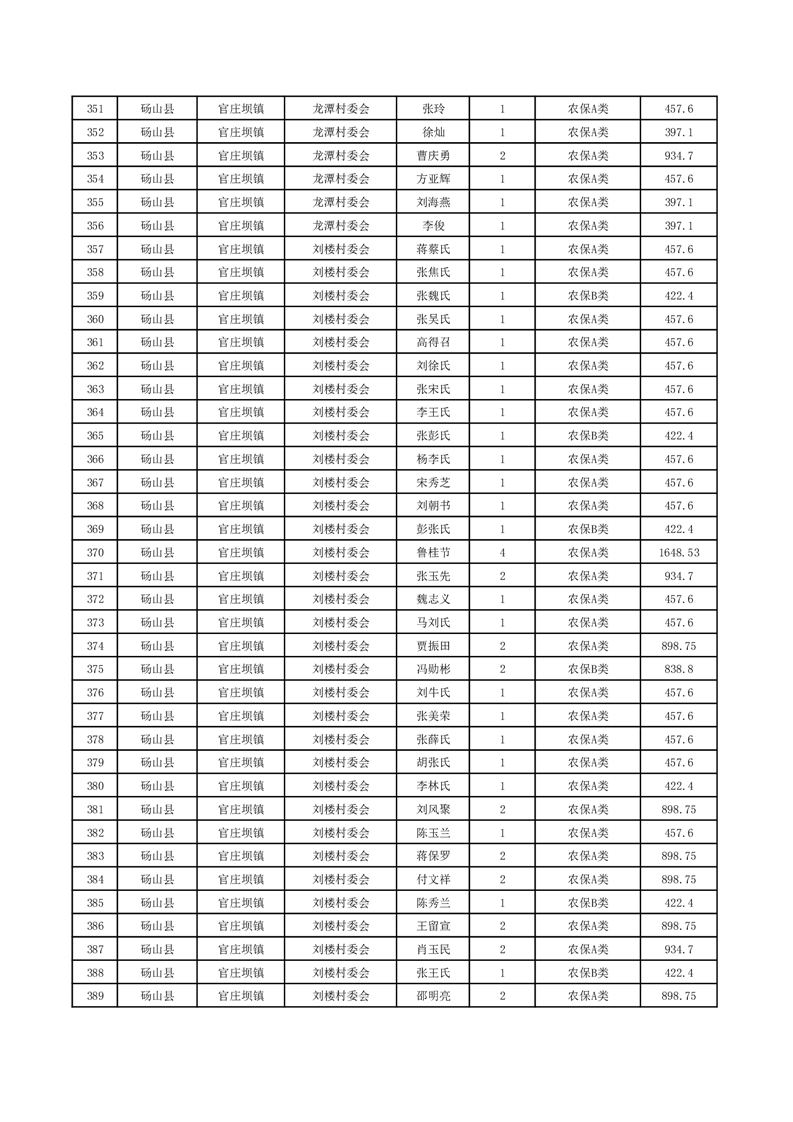 | 351 | 砀山县 | 官庄坝镇 | 龙潭村委会 | 张玲 | 1 | 农保A类 | 457.6 |
|---|---|---|---|---|---|---|---|
| 352 | 砀山县 | 官庄坝镇 | 龙潭村委会 | 徐灿 | 1 | 农保A类 | 397.1 |
| 353 | 砀山县 | 官庄坝镇 | 龙潭村委会 | 曹庆勇 | 2 | 农保A类 | 934.7 |
| 354 | 砀山县 | 官庄坝镇 | 龙潭村委会 | 方亚辉 | 1 | 农保A类 | 457.6 |
| 355 | 砀山县 | 官庄坝镇 | 龙潭村委会 | 刘海燕 | 1 | 农保A类 | 397.1 |
| 356 | 砀山县 | 官庄坝镇 | 龙潭村委会 | 李俊 | 1 | 农保A类 | 397.1 |
| 357 | 砀山县 | 官庄坝镇 | 刘楼村委会 | 蒋蔡氏 | 1 | 农保A类 | 457.6 |
| 358 | 砀山县 | 官庄坝镇 | 刘楼村委会 | 张焦氏 | 1 | 农保A类 | 457.6 |
| 359 | 砀山县 | 官庄坝镇 | 刘楼村委会 | 张魏氏 | 1 | 农保B类 | 422.4 |
| 360 | 砀山县 | 官庄坝镇 | 刘楼村委会 | 张吴氏 | 1 | 农保A类 | 457.6 |
| 361 | 砀山县 | 官庄坝镇 | 刘楼村委会 | 高得召 | 1 | 农保A类 | 457.6 |
| 362 | 砀山县 | 官庄坝镇 | 刘楼村委会 | 刘徐氏 | 1 | 农保A类 | 457.6 |
| 363 | 砀山县 | 官庄坝镇 | 刘楼村委会 | 张宋氏 | 1 | 农保A类 | 457.6 |
| 364 | 砀山县 | 官庄坝镇 | 刘楼村委会 | 李王氏 | 1 | 农保A类 | 457.6 |
| 365 | 砀山县 | 官庄坝镇 | 刘楼村委会 | 张彭氏 | 1 | 农保B类 | 422.4 |
| 366 | 砀山县 | 官庄坝镇 | 刘楼村委会 | 杨李氏 | 1 | 农保A类 | 457.6 |
| 367 | 砀山县 | 官庄坝镇 | 刘楼村委会 | 宋秀芝 | 1 | 农保A类 | 457.6 |
| 368 | 砀山县 | 官庄坝镇 | 刘楼村委会 | 刘朝书 | 1 | 农保A类 | 457.6 |
| 369 | 砀山县 | 官庄坝镇 | 刘楼村委会 | 彭张氏 | 1 | 农保B类 | 422.4 |
| 370 | 砀山县 | 官庄坝镇 | 刘楼村委会 | 鲁桂节 | 4 | 农保A类 | 1648.53 |
| 371 | 砀山县 | 官庄坝镇 | 刘楼村委会 | 张玉先 | 2 | 农保A类 | 934.7 |
| 372 | 砀山县 | 官庄坝镇 | 刘楼村委会 | 魏志义 | 1 | 农保A类 | 457.6 |
| 373 | 砀山县 | 官庄坝镇 | 刘楼村委会 | 马刘氏 | 1 | 农保A类 | 457.6 |
| 374 | 砀山县 | 官庄坝镇 | 刘楼村委会 | 贾振田 | 2 | 农保A类 | 898.75 |
| 375 | 砀山县 | 官庄坝镇 | 刘楼村委会 | 冯勋彬 | 2 | 农保B类 | 838.8 |
| 376 | 砀山县 | 官庄坝镇 | 刘楼村委会 | 刘牛氏 | 1 | 农保A类 | 457.6 |
| 377 | 砀山县 | 官庄坝镇 | 刘楼村委会 | 张美荣 | 1 | 农保A类 | 457.6 |
| 378 | 砀山县 | 官庄坝镇 | 刘楼村委会 | 张薛氏 | 1 | 农保A类 | 457.6 |
| 379 | 砀山县 | 官庄坝镇 | 刘楼村委会 | 胡张氏 | 1 | 农保A类 | 457.6 |
| 380 | 砀山县 | 官庄坝镇 | 刘楼村委会 | 李林氏 | 1 | 农保A类 | 422.4 |
| 381 | 砀山县 | 官庄坝镇 | 刘楼村委会 | 刘凤聚 | 2 | 农保A类 | 898.75 |
| 382 | 砀山县 | 官庄坝镇 | 刘楼村委会 | 陈玉兰 | 1 | 农保A类 | 457.6 |
| 383 | 砀山县 | 官庄坝镇 | 刘楼村委会 | 蒋保罗 | 2 | 农保A类 | 898.75 |
| 384 | 砀山县 | 官庄坝镇 | 刘楼村委会 | 付文祥 | 2 | 农保A类 | 898.75 |
| 385 | 砀山县 | 官庄坝镇 | 刘楼村委会 | 陈秀兰 | 1 | 农保B类 | 422.4 |
| 386 | 砀山县 | 官庄坝镇 | 刘楼村委会 | 王留宣 | 2 | 农保A类 | 898.75 |
| 387 | 砀山县 | 官庄坝镇 | 刘楼村委会 | 肖玉民 | 2 | 农保A类 | 934.7 |
| 388 | 砀山县 | 官庄坝镇 | 刘楼村委会 | 张王氏 | 1 | 农保B类 | 422.4 |
| 389 | 砀山县 | 官庄坝镇 | 刘楼村委会 | 邵明亮 | 2 | 农保A类 | 898.75 |